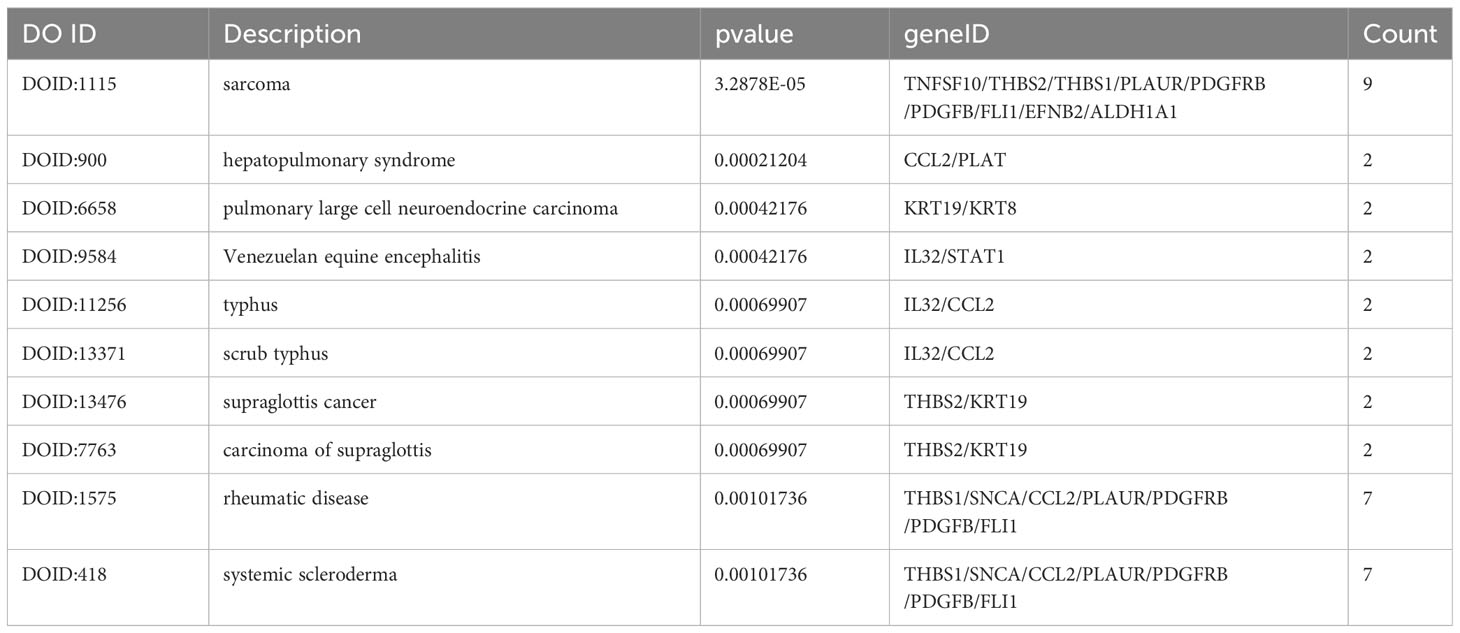 | DO ID | Description | pvalue | geneID | Count |
|---|---|---|---|---|
| DOID:1115 | sarcoma | 3.2878E-05 | TNFSF10/THBS2/THBS1/PLAUR/PDGFRB /PDGFB/FLI1/EFNB2/ALDH1A1 | 9 |
| DOID:900 | hepatopulmonary syndrome | 0.00021204 | CCL2/PLAT | 2 |
| DOID:6658 | pulmonary large cell neuroendocrine carcinoma | 0.00042176 | KRT19/KRT8 | 2 |
| DOID:9584 | Venezuelan equine encephalitis | 0.00042176 | IL32/STAT1 | 2 |
| DOID:11256 | typhus | 0.00069907 | IL32/CCL2 | 2 |
| DOID:13371 | scrub typhus | 0.00069907 | IL32/CCL2 | 2 |
| DOID:13476 | supraglottis cancer | 0.00069907 | THBS2/KRT19 | 2 |
| DOID:7763 | carcinoma of supraglottis | 0.00069907 | THBS2/KRT19 | 2 |
| DOID:1575 | rheumatic disease | 0.00101736 | THBS1/SNCA/CCL2/PLAUR/PDGFRB /PDGFB/FLI1 | 7 |
| DOID:418 | systemic scleroderma | 0.00101736 | THBS1/SNCA/CCL2/PLAUR/PDGFRB /PDGFB/FLI1 | 7 |